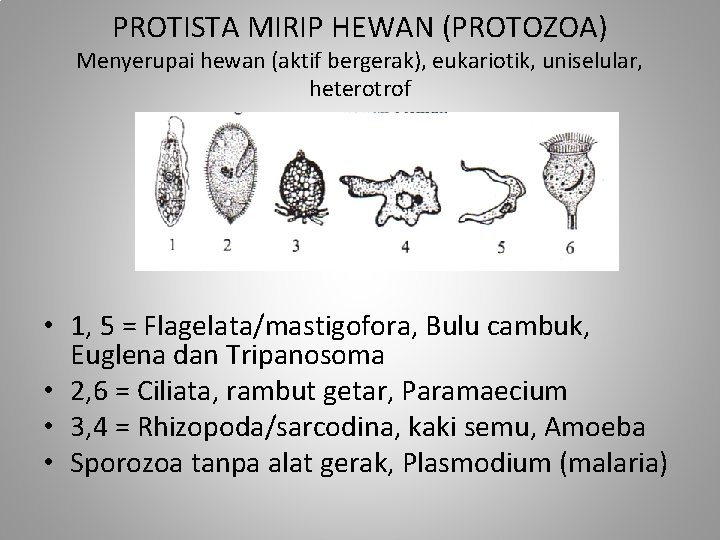 PROTISTA MIRIP HEWAN (PROTOZOA)
Menyerupai hewan (aktif bergerak), eukariotik, uniselular, heterotrof

1 2 3 4 5 6

• 1, 5 = Flagelata/mastigofora, Bulu cambuk, Euglena dan Tripanosoma
• 2,6 = Ciliata, rambut getar, Paramaecium
• 3,4 = Rhizopoda/sarcodina, kaki semu, Amoeba
• Sporozoa tanpa alat gerak, Plasmodium (malaria)